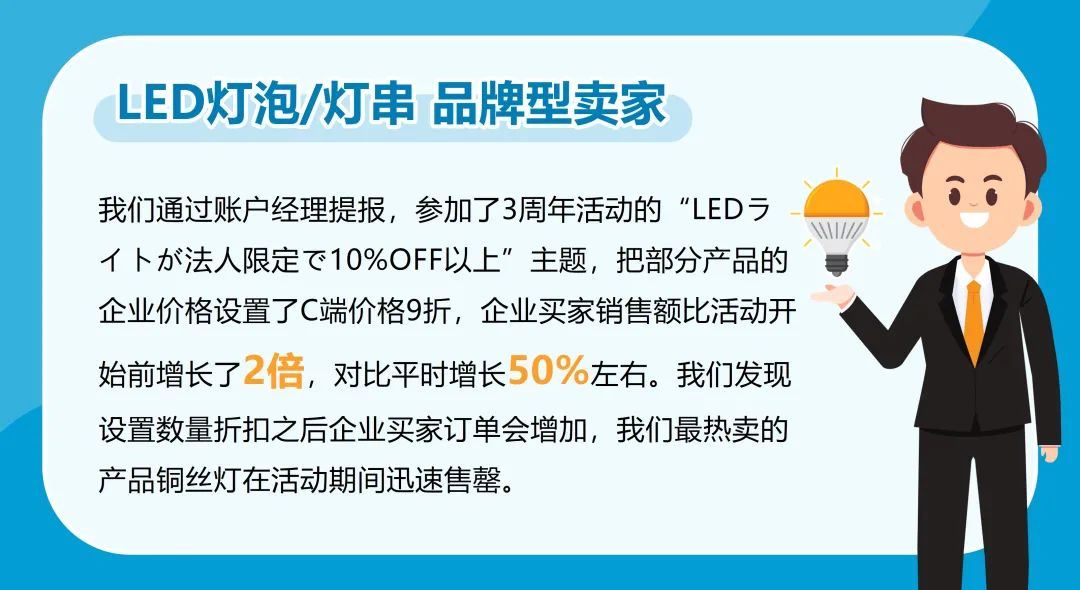 LED灯泡/灯串 品牌型卖家

我们通过账户经理提报，参加了3周年活动的“LEDライトが法人限定で10%OFF以上”主题，把部分产品的企业价格设置了C端价格9折，企业买家销售额比活动开始前增长了2倍，对比平时增长50%左右。我们发现设置数量折扣之后企业买家订单会增加，我们最热卖的产品铜丝灯在活动期间迅速售罄。